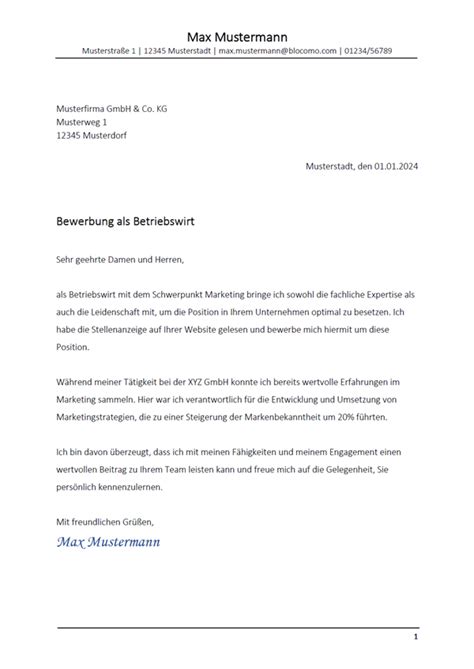 Max Mustermann
Musterstraße 1 | 12345 Musterstadt | max.mustermann@blocomo.com | 01234/56789

Musterfirma GmbH & Co. KG
Musterweg 1
12345 Musterdorf

Musterstadt, den 01.01.2024

Bewerbung als Betriebswirt

Sehr geehrte Damen und Herren,

als Betriebswirt mit dem Schwerpunkt Marketing bringe ich sowohl die fachliche Expertise als auch die Leidenschaft mit, um die Position in Ihrem Unternehmen optimal zu besetzen. Ich habe die Stellenanzeige auf Ihrer Website gelesen und bewerbe mich hiermit um diese Position.

Während meiner Tätigkeit bei der XYZ GmbH konnte ich bereits wertvolle Erfahrungen im Marketing sammeln. Hier war ich verantwortlich für die Entwicklung und Umsetzung von Marketingstrategien, die zu einer Steigerung der Markenbekanntheit um 20% führten.

Ich bin davon überzeugt, dass ich mit meinen Fähigkeiten und meinem Engagement einen wertvollen Beitrag zu Ihrem Team leisten kann und freue mich auf die Gelegenheit, Sie persönlich kennenzulernen.

Mit freundlichen Grüßen,
Max Mustermann

1